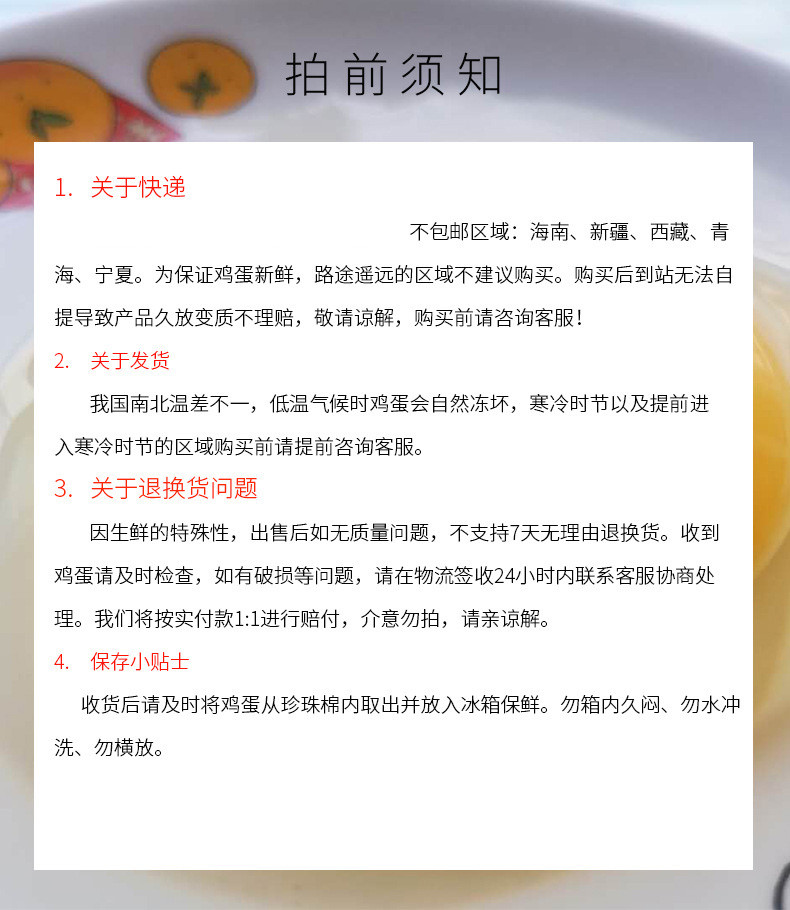 拍前须知

1. 关于快递

不包邮区域：海南、新疆、西藏、青海、宁夏。为保证鸡蛋新鲜，路途遥远的区域不建议购买。购买后到站无法自提导致产品久放变质不理赔，敬请谅解，购买前请咨询客服！

2. 关于发货

我国南北温差不一，低温气候时鸡蛋会自然冻坏，寒冷时节以及提前进入寒冷时节的区域购买前请提前咨询客服。

3. 关于退换货问题

因生鲜的特殊性，出售后如无质量问题，不支持7天无理由退换货。收到鸡蛋请及时检查，如有破损等问题，请在物流签收24小时内联系客服协商处理。我们将按实付款1:1进行赔付，介意勿拍，请亲谅解。

4. 保存小贴士

收货后请及时将鸡蛋从珍珠棉内取出并放入冰箱保鲜。勿箱内久闷、勿水冲洗、勿横放。